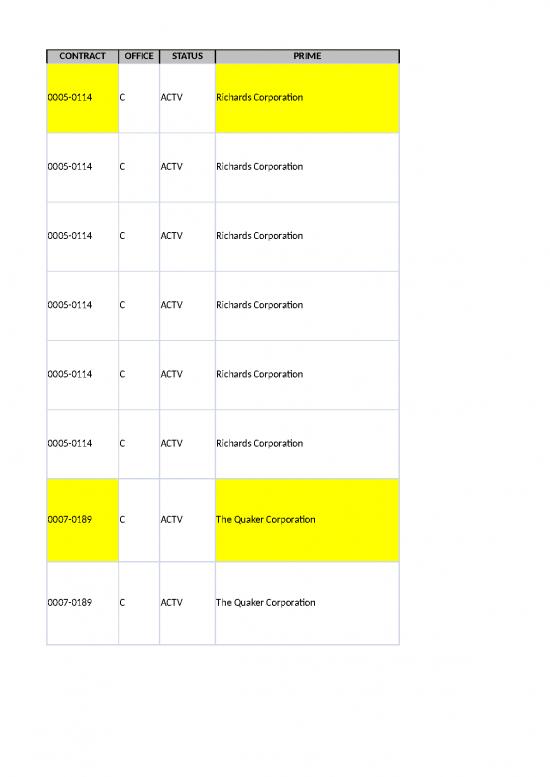 | CONTRACT | OFFICE | STATUS | PRIME |
|---|---|---|---|
| 0005-0114 | C | ACTV | Richards Corporation |
| 0005-0114 | C | ACTV | Richards Corporation |
| 0005-0114 | C | ACTV | Richards Corporation |
| 0005-0114 | C | ACTV | Richards Corporation |
| 0005-0114 | C | ACTV | Richards Corporation |
| 0005-0114 | C | ACTV | Richards Corporation |
| 0007-0189 | C | ACTV | The Quaker Corporation |
| 0007-0189 | C | ACTV | The Quaker Corporation |